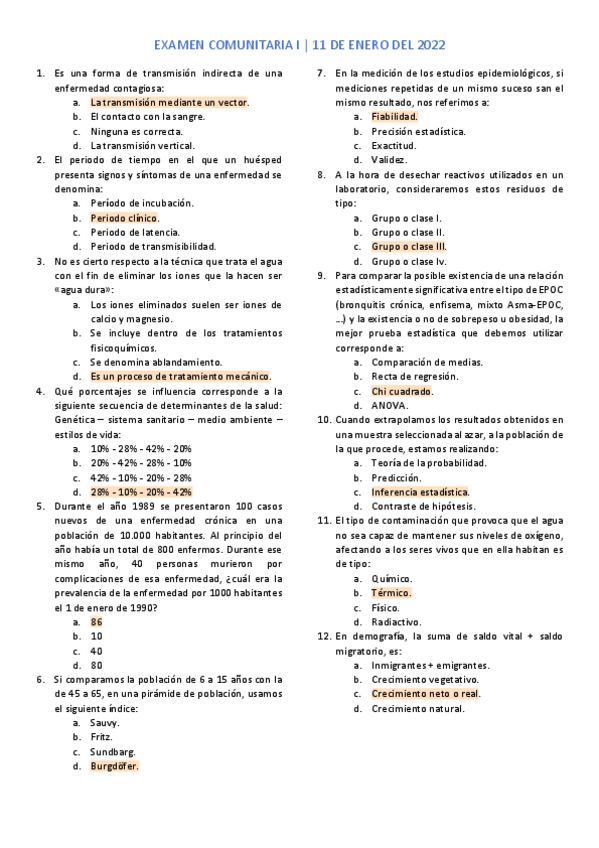 EXAMEN COMUNITARIA I | 11 DE ENERO DEL 2022

1. Es una forma de transmisión indirecta de una enfermedad contagiosa:
a. La transmisión mediante un vector.
b. El contacto con la sangre.
c. Ninguna es correcta.
d. La transmisión vertical.

2. El periodo de tiempo en el que un huésped presenta signos y síntomas de una enfermedad se denomina:
a. Período de incubación.
b. Periodo clínico.
c. Periodo de latencia.
d. Periodo de transmisibilidad.

3. No es cierto respecto a la técnica que trata el agua con el fin de eliminar los iones que la hacen ser «agua dura»:
a. Los iones eliminados suelen ser iones de calcio y magnesio.
b. Se incluye dentro de los tratamientos fisicoquímicos.
c. Se denomina ablandamiento.
d. Es un proceso de tratamiento mecánico.

4. Qué porcentajes se influencia corresponde a la siguiente secuencia de determinantes de la salud: Genética – sistema sanitario – medio ambiente – estilos de vida:
a. 10% - 28% - 42% - 20%
b. 20% - 42% - 28% - 10%
c. 42% - 10% - 20% - 28%
d. 28% - 10% - 20% - 42%

5. Durante el año 1989 se presentaron 100 casos nuevos de una enfermedad crónica en una población de 10.000 habitantes. Al principio del año había un total de 800 enfermos. Durante ese mismo año, 40 personas murieron por complicaciones de esa enfermedad, ¿cuál era la prevalencia de la enfermedad por 1000 habitantes el 1 de enero de 1990?
a. 86
b. 10
c. 40
d. 80

6. Si comparamos la población de 6 a 15 años con la de 45 a 65, en una pirámide de población, usamos el siguiente índice:
a. Sauvy.
b. Fritz.
c. Sundbarg.
d. Burgdöfer.

7. En la medición de los estudios epidemiológicos, si mediciones repetidas de un mismo suceso san el mismo resultado, nos referimos a:
a. Fiabilidad.
b. Precisión estadística.
c. Exactitud.
d. Validez.

8. A la hora de desechar reactivos utilizados en un laboratorio, consideraremos estos residuos de tipo:
a. Grupo o clase I.
b. Grupo o clase II.
c. Grupo o clase III.
d. Grupo o clase Iv.

9. Para comparar la posible existencia de una relación estadísticamente significativa entre el tipo de EPOC (bronquitis crónica, enfisema, mixto Asma-EPOC, ...) y la existencia o no de sobrepeso u obesidad, la mejor prueba estadística que debemos utilizar corresponde a:
a. Comparación de medias.
b. Recta de regresión.
c. Chi cuadrado.
d. ANOVA.

10. Cuando extrapolamos los resultados obtenidos en una muestra seleccionada al azar, a la población de la que procede, estamos realizando:
a. Teoría de la probabilidad.
b. Predicción.
c. Inferencia estadística.
d. Contraste de hipótesis.

11. El tipo de contaminación que provoca que el agua no sea capaz de mantener sus niveles de oxígeno, afectando a los seres vivos que en ella habitan es de tipo:
a. Químico.
b. Térmico.
c. Físico.
d. Radiactivo.

12. En demografía, la suma de saldo vital + saldo migratorio, es:
a. Inmigrantes + emigrantes.
b. Crecimiento vegetativo.
c. Crecimiento neto o real.
d. Crecimiento natural.